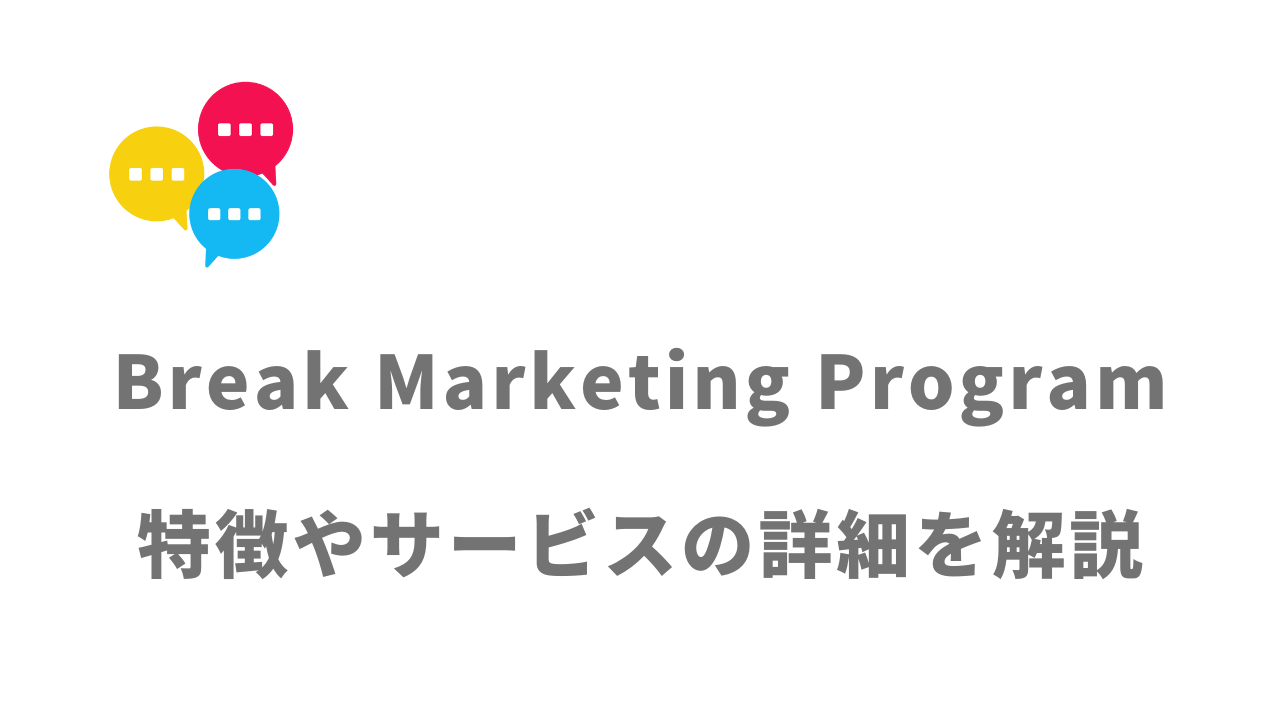 Break Marketing Program

特徴やサービスの詳細を解説